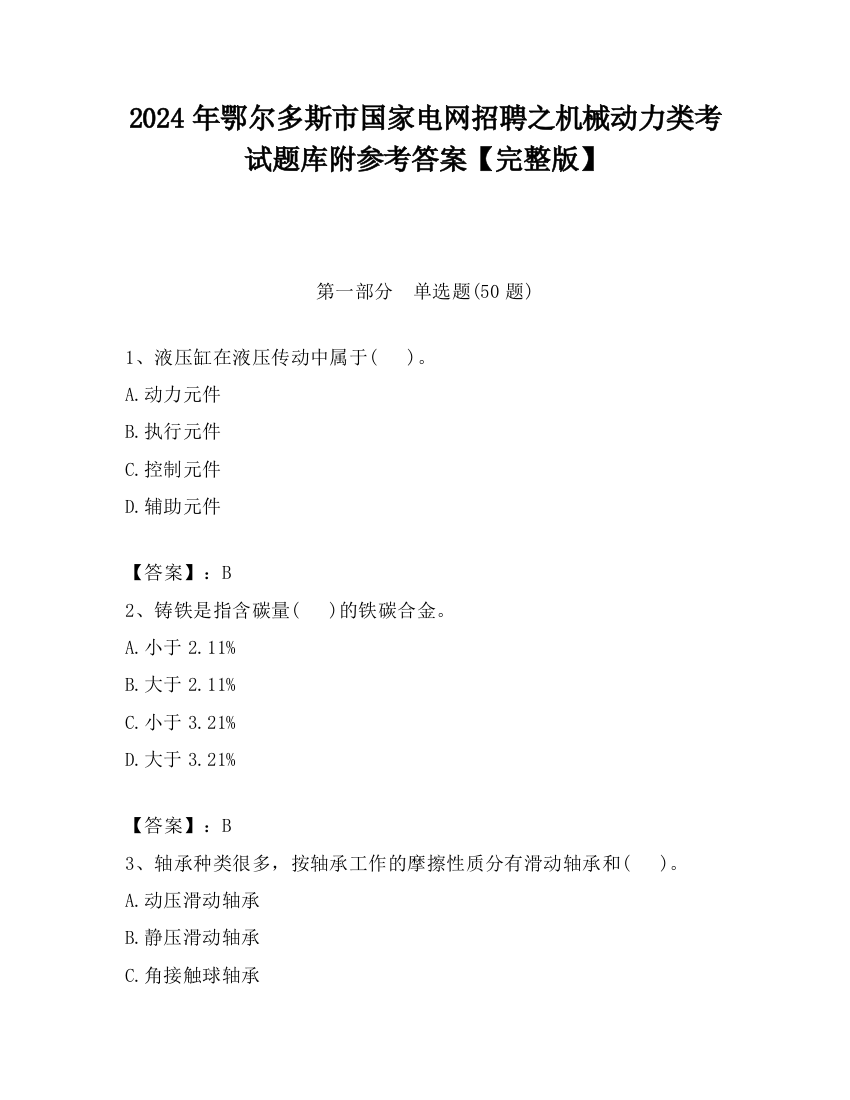 2024 年鄂尔多斯市国家电网招聘之机械动力类考试题库附参考答案【完整版】

第一部分　单选题(50 题)

1、液压缸在液压传动中属于(　　)。

A.动力元件

B.执行元件

C.控制元件

D.辅助元件

【答案】：B

2、铸铁是指含碳量(　　)的铁碳合金。

A.小于 2.11%

B.大于 2.11%

C.小于 3.21%

D.大于 3.21%

【答案】：B

3、轴承种类很多，按轴承工作的摩擦性质分有滑动轴承和(　　)。

A.动压滑动轴承

B.静压滑动轴承

C.角接触球轴承